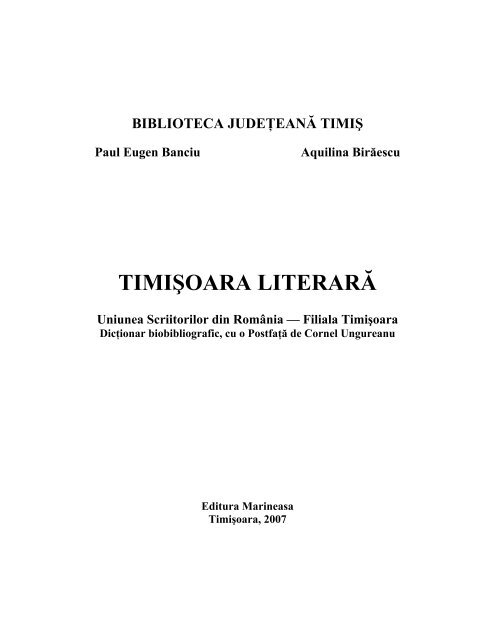 BIBLIOTECA JUDEȚEANĂ TIMIȘ

Paul Eugen Banciu

Aquilina Birăescu

TIMIŞOARA LITERARĂ

Uniunea Scriitorilor din România — Filiala Timişoara
Dicționar biobibliografic, cu o Postfață de Cornel Ungureanu

Editura Marineasa
Timişoara, 2007